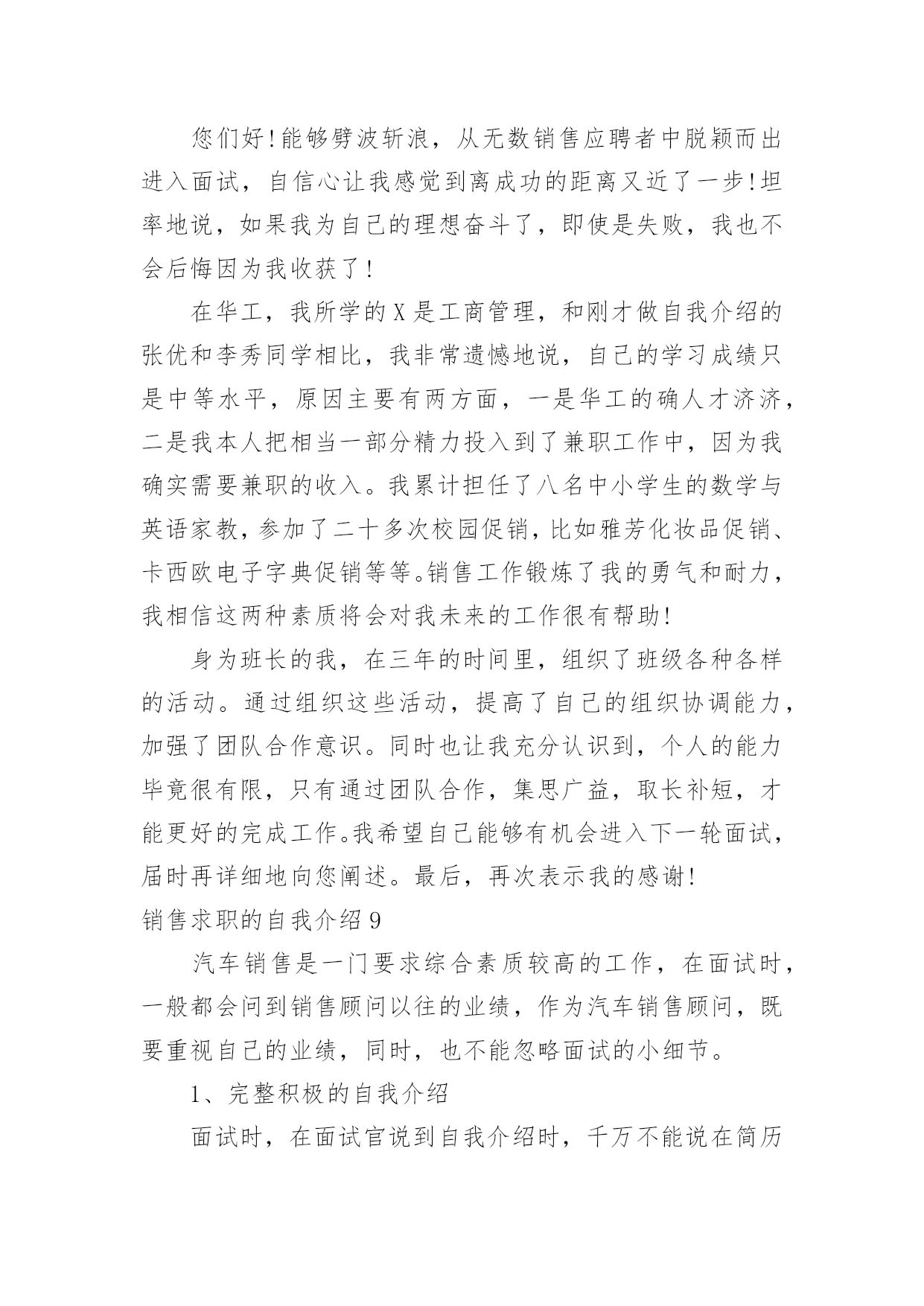 您们好!能够劈波斩浪，从无数销售应聘者中脱颖而出进入面试，自信心让我感觉到离成功的距离又近了一步!坦率地说，如果我为自己的理想奋斗了，即使是失败，我也不会后悔因为我收获了!

在华工，我所学的X是工商管理，和刚才做自我介绍的张优和李秀同学相比，我非常遗憾地说，自己的学习成绩只是中等水平，原因主要有两方面，一是华工的确人才济济，二是我本人把相当一部分精力投入到了兼职工作中，因为我确实需要兼职的收入。我累计担任了八名中小学生的数学与英语家教，参加了二十多次校园促销，比如雅芳化妆品促销、卡西欧电子字典促销等等。销售工作锻炼了我的勇气和耐力，我相信这两种素质将会对我未来的工作很有帮助!

身为班长的我，在三年的时间里，组织了班级各种各样的活动。通过组织这些活动，提高了自己的组织协调能力，加强了团队合作意识。同时也让我充分认识到，个人的能力毕竟很有限，只有通过团队合作，集思广益，取长补短，才能更好的完成工作。我希望自己能够有机会进入下一轮面试，届时再详细地向您阐述。最后，再次表示我的感谢!

销售求职的自我介绍9

汽车销售是一门要求综合素质较高的工作，在面试时，一般都会问到销售顾问以往的业绩，作为汽车销售顾问，既要重视自己的业绩，同时，也不能忽略面试的小细节。

1、完整积极的自我介绍

面试时，在面试官说到自我介绍时，千万不能说在简历